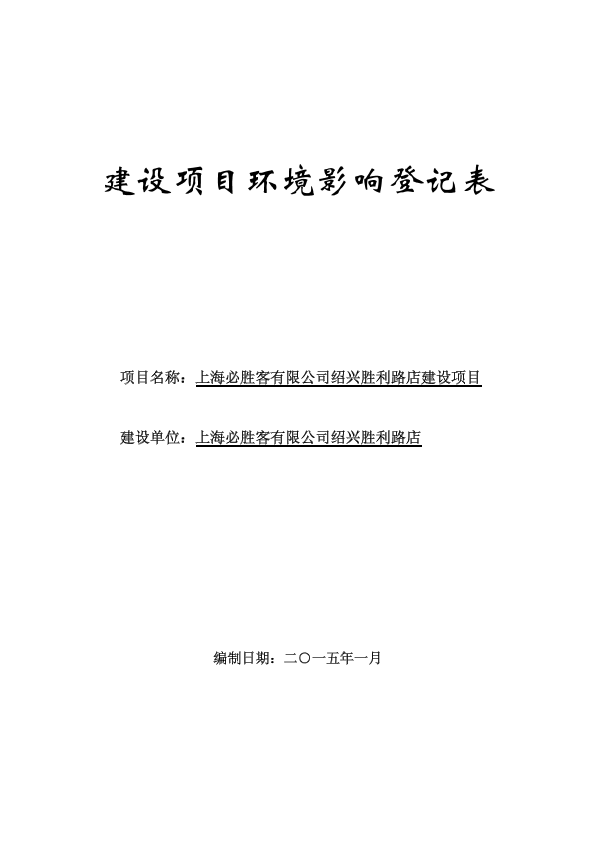 建设项目环境影响登记表

项目名称：上海必胜客有限公司绍兴胜利路店建设项目

建设单位：上海必胜客有限公司绍兴胜利路店

编制日期：二〇一五年一月